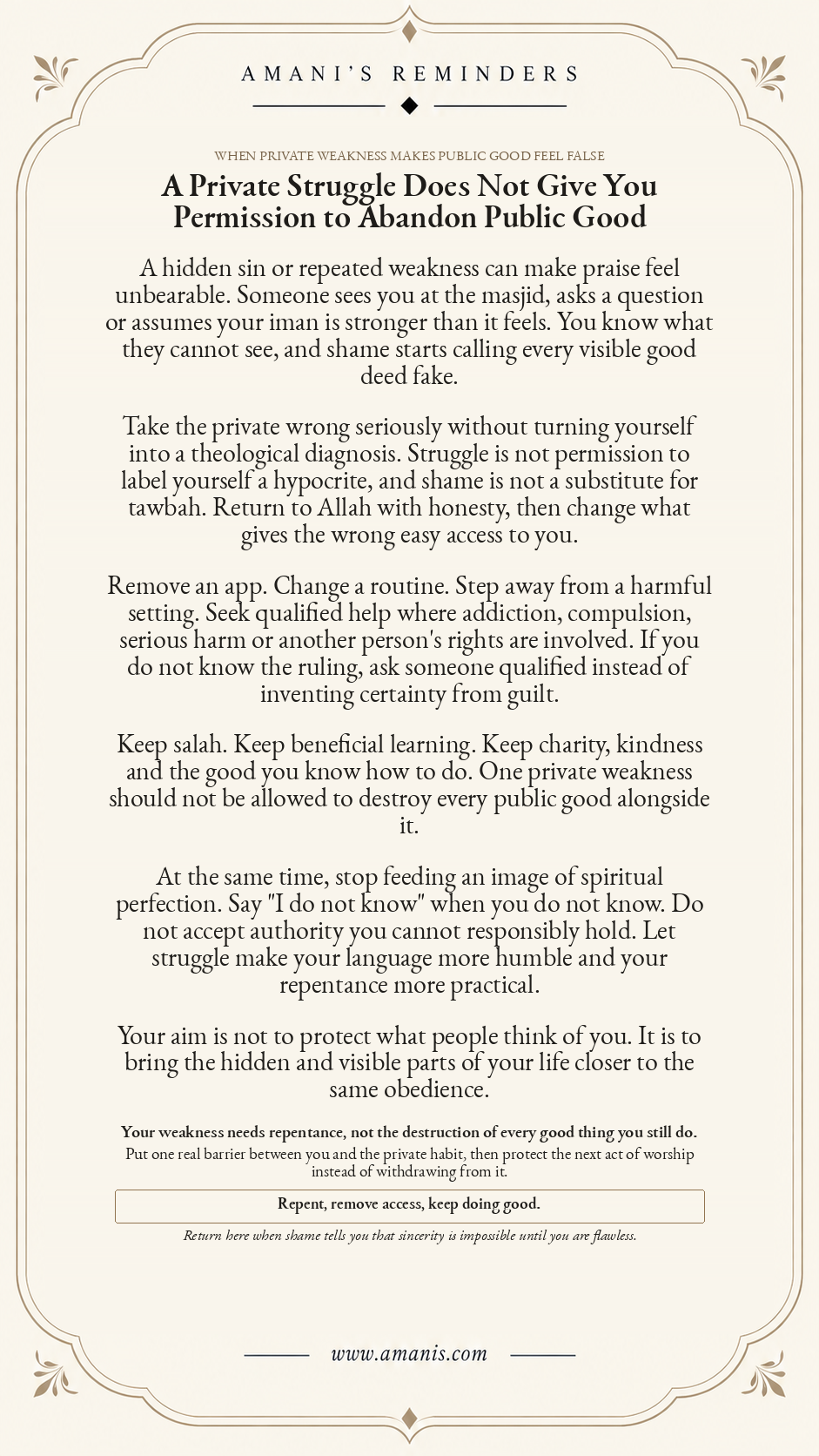 AMANI'S REMINDERS

WHEN PRIVATE WEAKNESS MAKES PUBLIC GOOD FEEL FALSE

A Private Struggle Does Not Give You Permission to Abandon Public Good

A hidden sin or repeated weakness can make praise feel unbearable. Someone sees you at the masjid, asks a question or assumes your iman is stronger than it feels. You know what they cannot see, and shame starts calling every visible good deed fake.

Take the private wrong seriously without turning yourself into a theological diagnosis. Struggle is not permission to label yourself a hypocrite, and shame is not a substitute for tawbah. Return to Allah with honesty, then change what gives the wrong easy access to you.

Remove an app. Change a routine. Step away from a harmful setting. Seek qualified help where addiction, compulsion, serious harm or another person's rights are involved. If you do not know the ruling, ask someone qualified instead of inventing certainty from guilt.

Keep salah. Keep beneficial learning. Keep charity, kindness and the good you know how to do. One private weakness should not be allowed to destroy every public good alongside it.

At the same time, stop feeding an image of spiritual perfection. Say "I do not know" when you do not know. Do not accept authority you cannot responsibly hold. Let struggle make your language more humble and your repentance more practical.

Your aim is not to protect what people think of you. It is to bring the hidden and visible parts of your life closer to the same obedience.

Your weakness needs repentance, not the destruction of every good thing you still do.

Put one real barrier between you and the private habit, then protect the next act of worship instead of withdrawing from it.

Repent, remove access, keep doing good.

Return here when shame tells you that sincerity is impossible until you are flawless.

www.amanis.com